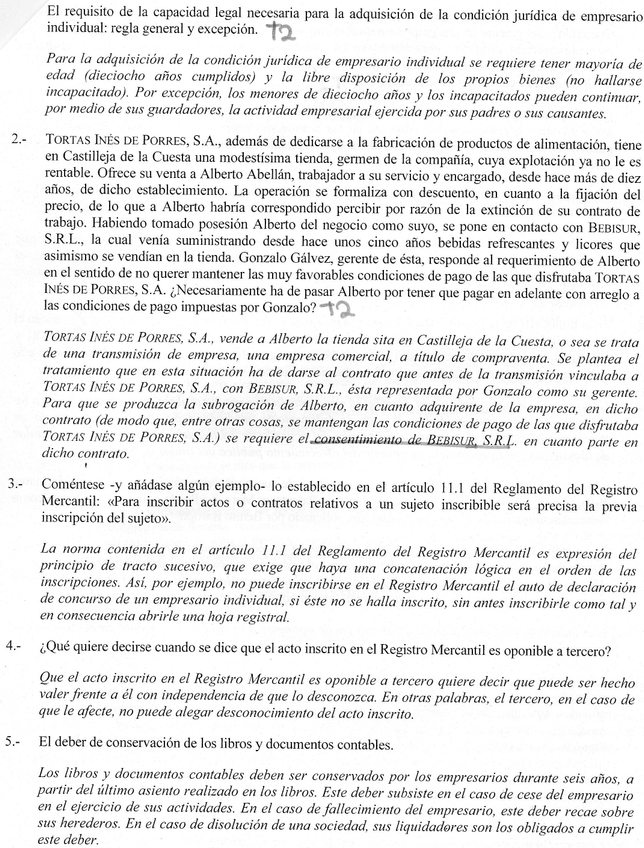 El requisito de la capacidad legal necesaria para la adquisición de la condición jurídica de empresario individual: regla general y excepción. T2

Para la adquisición de la condición jurídica de empresario individual se requiere tener mayoría de edad (dieciocho años cumplidos) y la libre disposición de los propios bienes (no hallarse incapacitado). Por excepción, los menores de dieciocho años y los incapacitados pueden continuar, por medio de sus guardadores, la actividad empresarial ejercida por sus padres o sus causantes.

2.- TORTAS INÉS DE PORRES, S.A., además de dedicarse a la fabricación de productos de alimentación, tiene en Castilleja de la Cuesta una modestísima tienda, germen de la compañía, cuya explotación ya no le es rentable. Ofrece su venta a Alberto Abellán, trabajador a su servicio y encargado, desde hace más de diez años, de dicho establecimiento. La operación se formaliza con descuento, en cuanto a la fijación del precio, de lo que a Alberto habría correspondido percibir por razón de la extinción de su contrato de trabajo. Habiendo tomado posesión Alberto del negocio como suyo, se pone en contacto con BEBISUR, S.R.L., la cual venía suministrando desde hace unos cinco años bebidas refrescantes y licores que asimismo se vendían en la tienda. Gonzalo Gálvez, gerente de ésta, responde al requerimiento de Alberto en el sentido de no querer mantener las muy favorables condiciones de pago de las que disfrutaba TORTAS INÉS DE PORRES, S.A. ¿Necesariamente ha de pasar Alberto por tener que pagar en adelante con arreglo a las condiciones de pago impuestas por Gonzalo? T2

TORTAS INÉS DE PORRES, S.A., vende a Alberto la tienda sita en Castilleja de la Cuesta, o sea se trata de una transmisión de empresa, una empresa comercial, a título de compraventa. Se plantea el tratamiento que en esta situación ha de darse al contrato que antes de la transmisión vinculaba a TORTAS INÉS DE PORRES, S.A., con BEBISUR, S.R.L., ésta representada por Gonzalo como su gerente. Para que se produzca la subrogación de Alberto, en cuanto adquirente de la empresa, en dicho contrato (de modo que, entre otras cosas, se mantengan las condiciones de pago de las que disfrutaba TORTAS INÉS DE PORRES, S.A.) se requiere el consentimiento de BEBISUR, S.R.L. en cuanto parte en dicho contrato.

3.- Coméntese -y añádase algún ejemplo- lo establecido en el artículo 11.1 del Reglamento del Registro Mercantil: «Para inscribir actos o contratos relativos a un sujeto inscribible será precisa la previa inscripción del sujeto».

La norma contenida en el artículo 11.1 del Reglamento del Registro Mercantil es expresión del principio de tracto sucesivo, que exige que haya una concatenación lógica en el orden de las inscripciones. Así, por ejemplo, no puede inscribirse en el Registro Mercantil el auto de declaración de concurso de un empresario individual, si éste no se halla inscrito, sin antes inscribirle como tal y en consecuencia abrirle una hoja registral.

4.- ¿Qué quiere decirse cuando se dice que el acto inscrito en el Registro Mercantil es oponible a tercero?

Que el acto inscrito en el Registro Mercantil es oponible a tercero quiere decir que puede ser hecho valer frente a él con independencia de que lo desconozca. En otras palabras, el tercero, en el caso de que le afecte, no puede alegar desconocimiento del acto inscrito.

5.- El deber de conservación de los libros y documentos contables.

Los libros y documentos contables deben ser conservados por los empresarios durante seis años, a partir del último asiento realizado en los libros. Este deber subsiste en el caso de cese del empresario en el ejercicio de sus actividades. En el caso de fallecimiento del empresario, este deber recae sobre sus herederos. En el caso de disolución de una sociedad, sus liquidadores son los obligados a cumplir este deber.